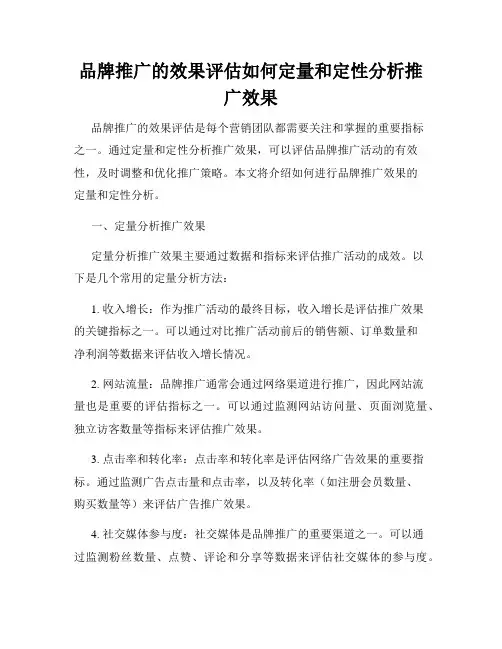 品牌推广的效果评估如何定量和定性分析推广效果

品牌推广的效果评估是每个营销团队都需要关注和掌握的重要指标之一。通过定量和定性分析推广效果，可以评估品牌推广活动的有效性，及时调整和优化推广策略。本文将介绍如何进行品牌推广效果的定量和定性分析。

一、定量分析推广效果

定量分析推广效果主要通过数据和指标来评估推广活动的成效。以下是几个常用的定量分析方法：

1. 收入增长：作为推广活动的最终目标，收入增长是评估推广效果的关键指标之一。可以通过对比推广活动前后的销售额、订单数量和净利润等数据来评估收入增长情况。

2. 网站流量：品牌推广通常会通过网络渠道进行推广，因此网站流量也是重要的评估指标之一。可以通过监测网站访问量、页面浏览量、独立访客数量等指标来评估推广效果。

3. 点击率和转化率：点击率和转化率是评估网络广告效果的重要指标。通过监测广告点击量和点击率，以及转化率（如注册会员数量、购买数量等）来评估广告推广效果。

4. 社交媒体参与度：社交媒体是品牌推广的重要渠道之一。可以通过监测粉丝数量、点赞、评论和分享等数据来评估社交媒体的参与度。